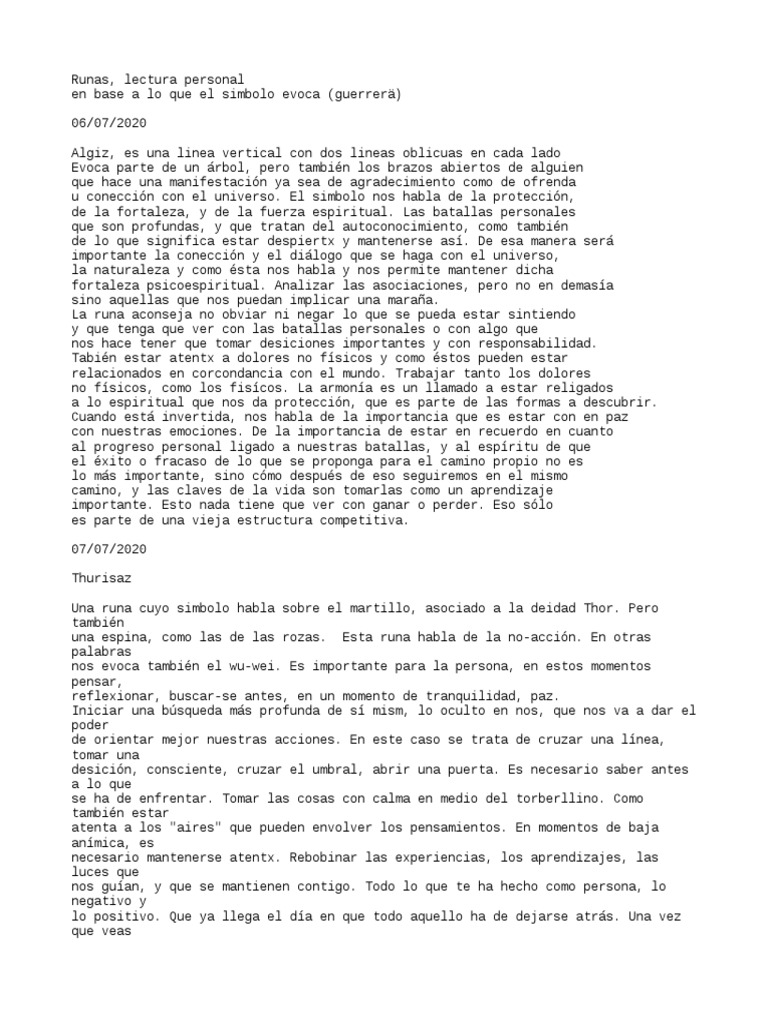 Runas, lectura personal
en base a lo que el simbolo evoca (guerrerä)

06/07/2020

Algiz, es una linea vertical con dos lineas oblicuas en cada lado
Evoca parte de un árbol, pero también los brazos abiertos de alguien
que hace una manifestación ya sea de agradecimiento como de ofrenda
u conección con el universo. El simbolo nos habla de la protección,
de la fortaleza, y de la fuerza espiritual. Las batallas personales
que son profundas, y que tratan del autoconocimiento, como también
de lo que significa estar despiertx y mantenerse así. De esa manera será
importante la conección y el diálogo que se haga con el universo,
la naturaleza y como ésta nos habla y nos permite mantener dicha
fortaleza psicoespiritual. Analizar las asociaciones, pero no en demasía
sino aquellas que nos puedan implicar una maraña.
La runa aconseja no obviar ni negar lo que se pueda estar sintiendo
y que tenga que ver con las batallas personales o con algo que
nos hace tener que tomar desiciones importantes y con responsabilidad.
Tabién estar atentx a dolores no físicos y como éstos pueden estar
relacionados en corcondancia con el mundo. Trabajar tanto los dolores
no físicos, como los fisícos. La armonía es un llamado a estar religados
a lo espiritual que nos da protección, que es parte de las formas a descubrir.
Cuando está invertida, nos habla de la importancia que es estar con en paz
con nuestras emociones. De la importancia de estar en recuerdo en cuanto
al progreso personal ligado a nuestras batallas, y al espíritu de que
el éxito o fracaso de lo que se proponga para el camino propio no es
lo más importante, sino cómo después de eso seguiremos en el mismo
camino, y las claves de la vida son tomarlas como un aprendizaje
importante. Esto nada tiene que ver con ganar o perder. Eso sólo
es parte de una vieja estructura competitiva.

07/07/2020

Thurisaz

Una runa cuyo simbolo habla sobre el martillo, asociado a la deidad Thor. Pero también
una espina, como las de las rozas.  Esta runa habla de la no-acción. En otras palabras
nos evoca también el wu-wei. Es importante para la persona, en estos momentos pensar,
reflexionar, buscar-se antes, en un momento de tranquilidad, paz.
Iniciar una búsqueda más profunda de sí mism, lo oculto en nos, que nos va a dar el poder
de orientar mejor nuestras acciones. En este caso se trata de cruzar una línea, tomar una
desición, consciente, cruzar el umbral, abrir una puerta. Es necesario saber antes a lo que
se ha de enfrentar. Tomar las cosas con calma en medio del torberllino. Como también estar
atenta a los "aires" que pueden envolver los pensamientos. En momentos de baja anímica, es
necesario mantenerse atentx. Rebobinar las experiencias, los aprendizajes, las luces que
nos guían, y que se mantienen contigo. Todo lo que te ha hecho como persona, lo negativo y
lo positivo. Que ya llega el día en que todo aquello ha de dejarse atrás. Una vez que veas